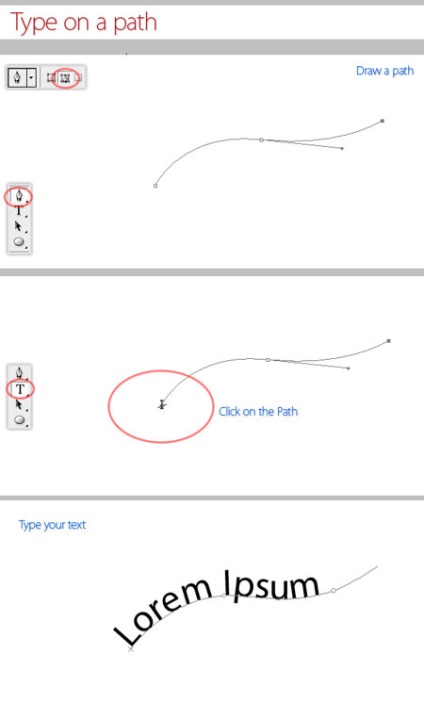 Type on a path

Draw a path

T

T

Click on the Path

Type your text

Lorem Ipsum